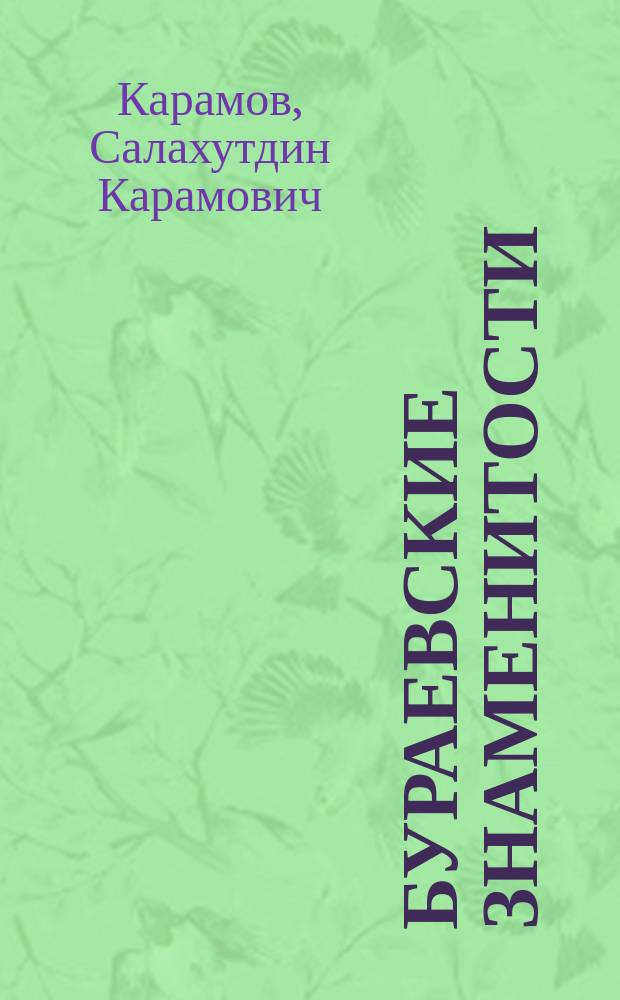 Карамов, Салахутдин Карамович

БУРАЕВСКИЕ ЗНАМЕНИТОСТИ